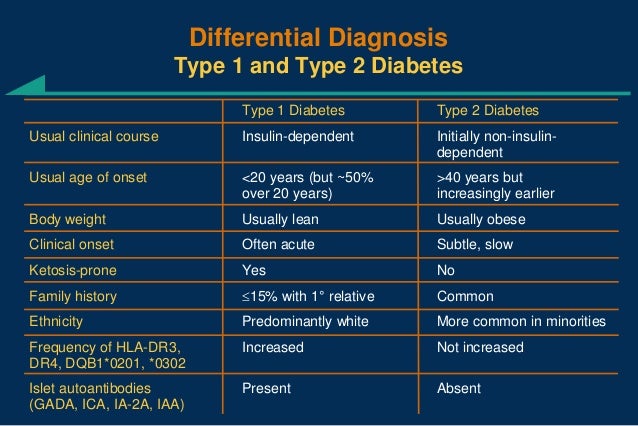 Differential Diagnosis
Type 1 and Type 2 Diabetes

| | Type 1 Diabetes | Type 2 Diabetes |
|---|---|---|
| Usual clinical course | Insulin-dependent | Initially non-insulin-dependent |
| Usual age of onset | <20 years (but ~50% over 20 years) | >40 years but increasingly earlier |
| Body weight | Usually lean | Usually obese |
| Clinical onset | Often acute | Subtle, slow |
| Ketosis-prone | Yes | No |
| Family history | ≤15% with 1° relative | Common |
| Ethnicity | Predominantly white | More common in minorities |
| Frequency of HLA-DR3, DR4, DQB1*0201, *0302 | Increased | Not increased |
| Islet autoantibodies (GADA, ICA, IA-2A, IAA) | Present | Absent |